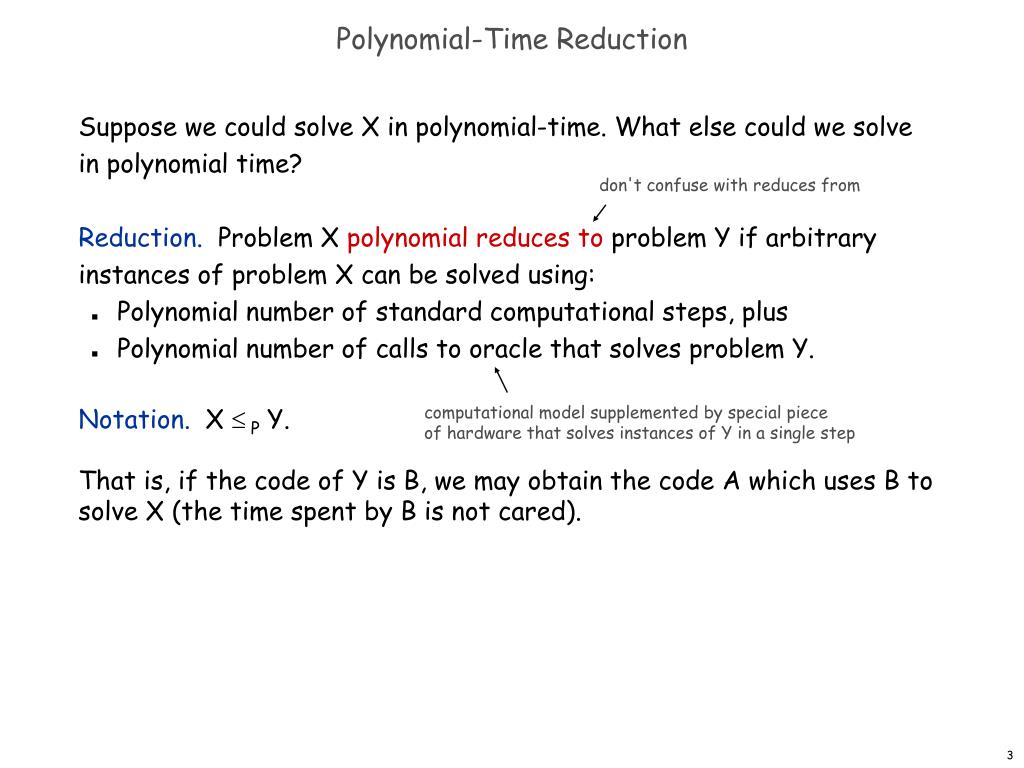 Polynomial-Time Reduction

Suppose we could solve X in polynomial-time. What else could we solve in polynomial time?

don't confuse with reduces from

Reduction. Problem X polynomial reduces to problem Y if arbitrary instances of problem X can be solved using:
- Polynomial number of standard computational steps, plus
- Polynomial number of calls to oracle that solves problem Y.

Notation. $X \leq_P Y$.

computational model supplemented by special piece of hardware that solves instances of Y in a single step

That is, if the code of Y is B, we may obtain the code A which uses B to solve X (the time spent by B is not cared).

3